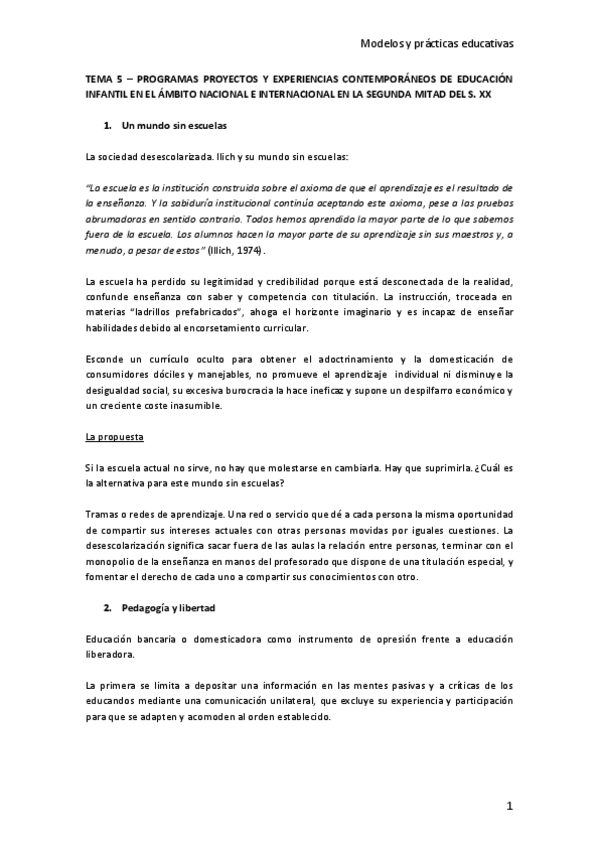 Modelos y prácticas educativas

TEMA 5 – PROGRAMAS PROYECTOS Y EXPERIENCIAS CONTEMPORÁNEOS DE EDUCACIÓN INFANTIL EN EL ÁMBITO NACIONAL E INTERNACIONAL EN LA SEGUNDA MITAD DEL S. XX

1. Un mundo sin escuelas

La sociedad desescolarizada. Ilich y su mundo sin escuelas:

"La escuela es la institución construida sobre el axioma de que el aprendizaje es el resultado de la enseñanza. Y la sabiduría institucional continúa aceptando este axioma, pese a las pruebas abrumadoras en sentido contrario. Todos hemos aprendido la mayor parte de lo que sabemos fuera de la escuela. Los alumnos hacen la mayor parte de su aprendizaje sin sus maestros y, a menudo, a pesar de estos" (Illich, 1974).

La escuela ha perdido su legitimidad y credibilidad porque está desconectada de la realidad, confunde enseñanza con saber y competencia con titulación. La instrucción, troceada en materias "ladrillos prefabricados", ahoga el horizonte imaginario y es incapaz de enseñar habilidades debido al encorsetamiento curricular.

Esconde un currículo oculto para obtener el adoctrinamiento y la domesticación de consumidores dóciles y manejables, no promueve el aprendizaje individual ni disminuye la desigualdad social, su excesiva burocracia la hace ineficaz y supone un despilfarro económico y un creciente coste inasumible.

La propuesta

Si la escuela actual no sirve, no hay que molestarse en cambiarla. Hay que suprimirla. ¿Cuál es la alternativa para este mundo sin escuelas?

Tramas o redes de aprendizaje. Una red o servicio que dé a cada persona la misma oportunidad de compartir sus intereses actuales con otras personas movidas por iguales cuestiones. La desescolarización significa sacar fuera de las aulas la relación entre personas, terminar con el monopolio de la enseñanza en manos del profesorado que dispone de una titulación especial, y fomentar el derecho de cada uno a compartir sus conocimientos con otro.

2. Pedagogía y libertad

Educación bancaria o domesticadora como instrumento de opresión frente a educación liberadora.

La primera se limita a depositar una información en las mentes pasivas y a críticas de los educandos mediante una comunicación unilateral, que excluye su experiencia y participación para que se adapten y acomoden al orden establecido.

1